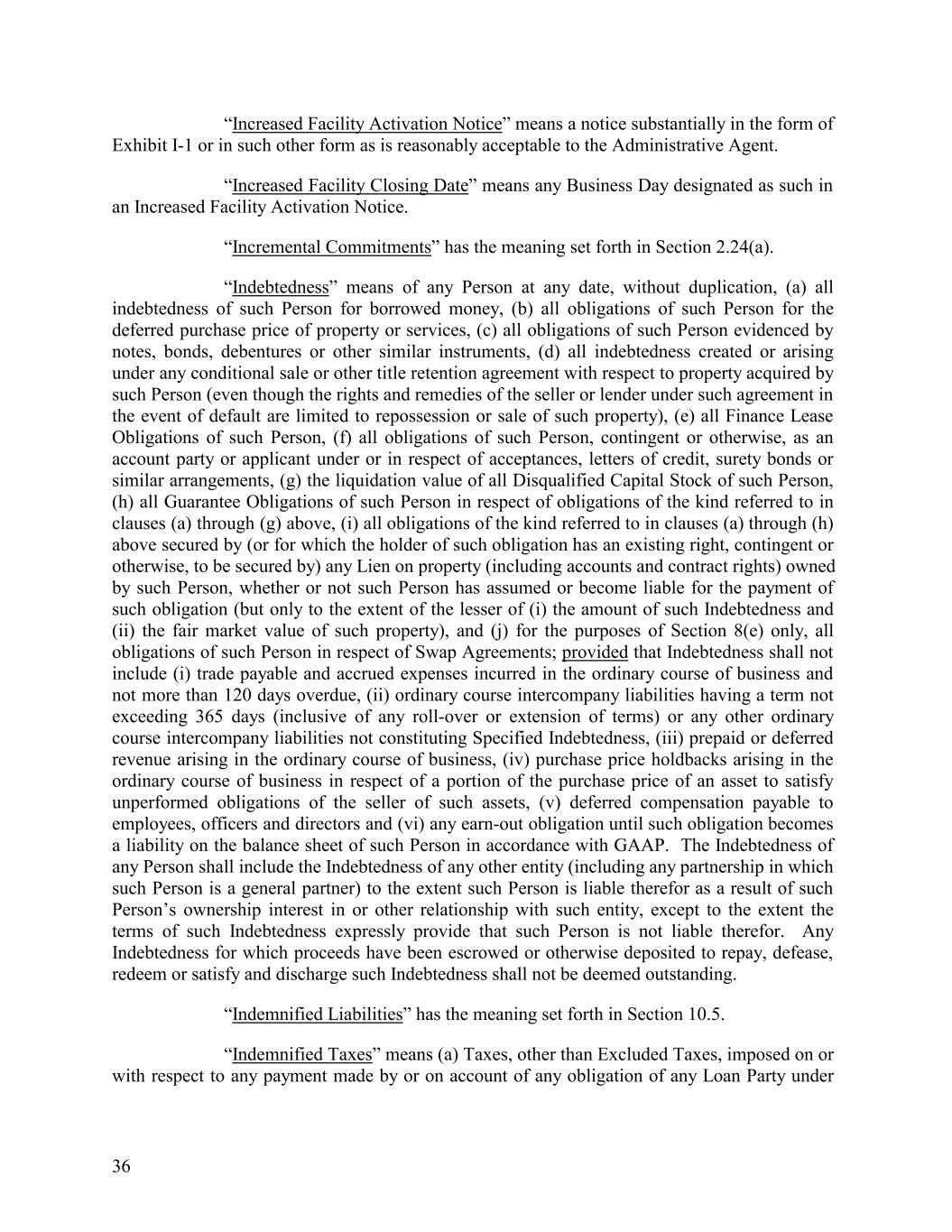 “Increased Facility Activation Notice” means a notice substantially in the form of Exhibit I-1 or in such other form as is reasonably acceptable to the Administrative Agent.

“Increased Facility Closing Date” means any Business Day designated as such in an Increased Facility Activation Notice.

“Incremental Commitments” has the meaning set forth in Section 2.24(a).

“Indebtedness” means of any Person at any date, without duplication, (a) all indebtedness of such Person for borrowed money, (b) all obligations of such Person for the deferred purchase price of property or services, (c) all obligations of such Person evidenced by notes, bonds, debentures or other similar instruments, (d) all indebtedness created or arising under any conditional sale or other title retention agreement with respect to property acquired by such Person (even though the rights and remedies of the seller or lender under such agreement in the event of default are limited to repossession or sale of such property), (e) all Finance Lease Obligations of such Person, (f) all obligations of such Person, contingent or otherwise, as an account party or applicant under or in respect of acceptances, letters of credit, surety bonds or similar arrangements, (g) the liquidation value of all Disqualified Capital Stock of such Person, (h) all Guarantee Obligations of such Person in respect of obligations of the kind referred to in clauses (a) through (g) above, (i) all obligations of the kind referred to in clauses (a) through (h) above secured by (or for which the holder of such obligation has an existing right, contingent or otherwise, to be secured by) any Lien on property (including accounts and contract rights) owned by such Person, whether or not such Person has assumed or become liable for the payment of such obligation (but only to the extent of the lesser of (i) the amount of such Indebtedness and (ii) the fair market value of such property), and (j) for the purposes of Section 8(e) only, all obligations of such Person in respect of Swap Agreements; provided that Indebtedness shall not include (i) trade payable and accrued expenses incurred in the ordinary course of business and not more than 120 days overdue, (ii) ordinary course intercompany liabilities having a term not exceeding 365 days (inclusive of any roll-over or extension of terms) or any other ordinary course intercompany liabilities not constituting Specified Indebtedness, (iii) prepaid or deferred revenue arising in the ordinary course of business, (iv) purchase price holdbacks arising in the ordinary course of business in respect of a portion of the purchase price of an asset to satisfy unperformed obligations of the seller of such assets, (v) deferred compensation payable to employees, officers and directors and (vi) any earn-out obligation until such obligation becomes a liability on the balance sheet of such Person in accordance with GAAP. The Indebtedness of any Person shall include the Indebtedness of any other entity (including any partnership in which such Person is a general partner) to the extent such Person is liable therefor as a result of such Person’s ownership interest in or other relationship with such entity, except to the extent the terms of such Indebtedness expressly provide that such Person is not liable therefor. Any Indebtedness for which proceeds have been escrowed or otherwise deposited to repay, defease, redeem or satisfy and discharge such Indebtedness shall not be deemed outstanding.

“Indemnified Liabilities” has the meaning set forth in Section 10.5.

“Indemnified Taxes” means (a) Taxes, other than Excluded Taxes, imposed on or with respect to any payment made by or on account of any obligation of any Loan Party under

36